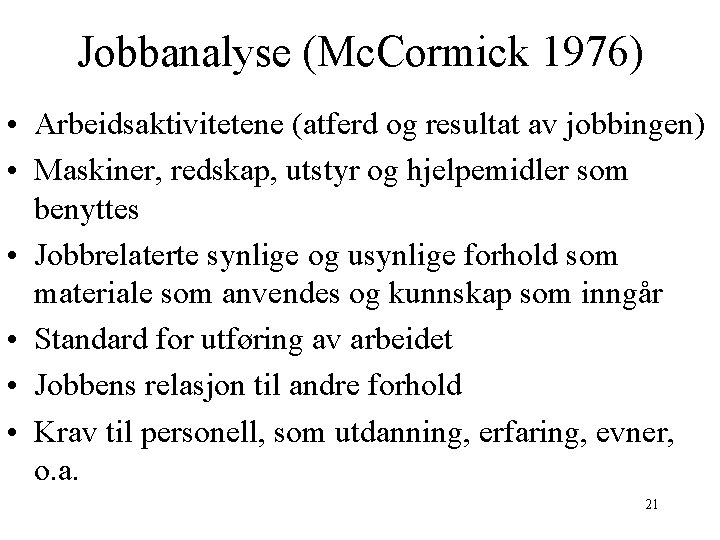 Jobbanalyse (McCormick 1976)

• Arbeidsaktivitetene (atferd og resultat av jobbingen)
• Maskiner, redskap, utstyr og hjelpemidler som benyttes
• Jobbrelaterte synlige og usynlige forhold som materiale som anvendes og kunnskap som inngår
• Standard for utføring av arbeidet
• Jobbens relasjon til andre forhold
• Krav til personell, som utdanning, erfaring, evner, o.a.

21